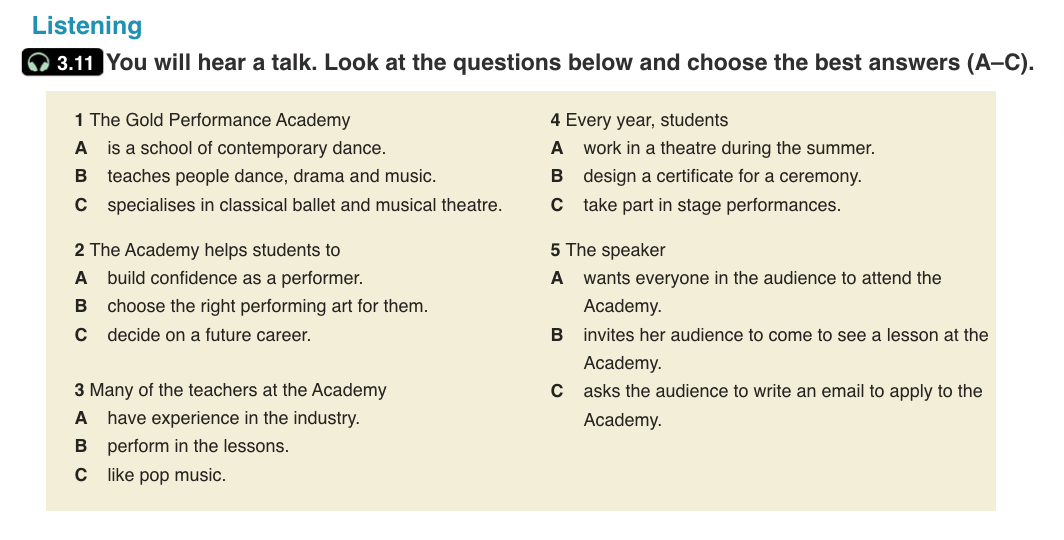 Listening

3.11 You will hear a talk. Look at the questions below and choose the best answers (A–C).

1 The Gold Performance Academy
A is a school of contemporary dance.
B teaches people dance, drama and music.
C specialises in classical ballet and musical theatre.

2 The Academy helps students to
A build confidence as a performer.
B choose the right performing art for them.
C decide on a future career.

3 Many of the teachers at the Academy
A have experience in the industry.
B perform in the lessons.
C like pop music.

4 Every year, students
A work in a theatre during the summer.
B design a certificate for a ceremony.
C take part in stage performances.

5 The speaker
A wants everyone in the audience to attend the Academy.
B invites her audience to come to see a lesson at the Academy.
C asks the audience to write an email to apply to the Academy.